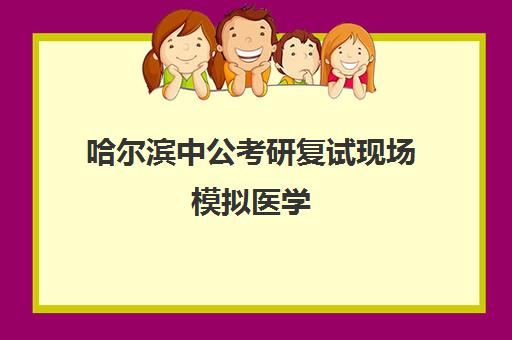 哈尔滨中公考研复试现场模拟医学